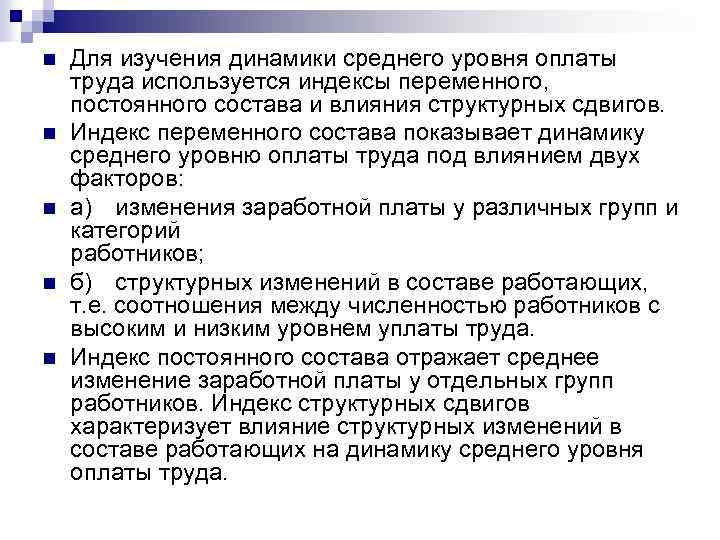 Для изучения динамики среднего уровня оплаты труда используется индексы переменного, постоянного состава и влияния структурных сдвигов.

Индекс переменного состава показывает динамику среднего уровню оплаты труда под влиянием двух факторов:

а) изменения заработной платы у различных групп и категорий
работников;

б) структурных изменений в составе работающих, т.е. соотношения между численностью работников с высоким и низким уровнем уплаты труда.

Индекс постоянного состава отражает среднее изменение заработной платы у отдельных групп работников. Индекс структурных сдвигов характеризует влияние структурных изменений в составе работающих на динамику среднего уровня оплаты труда.